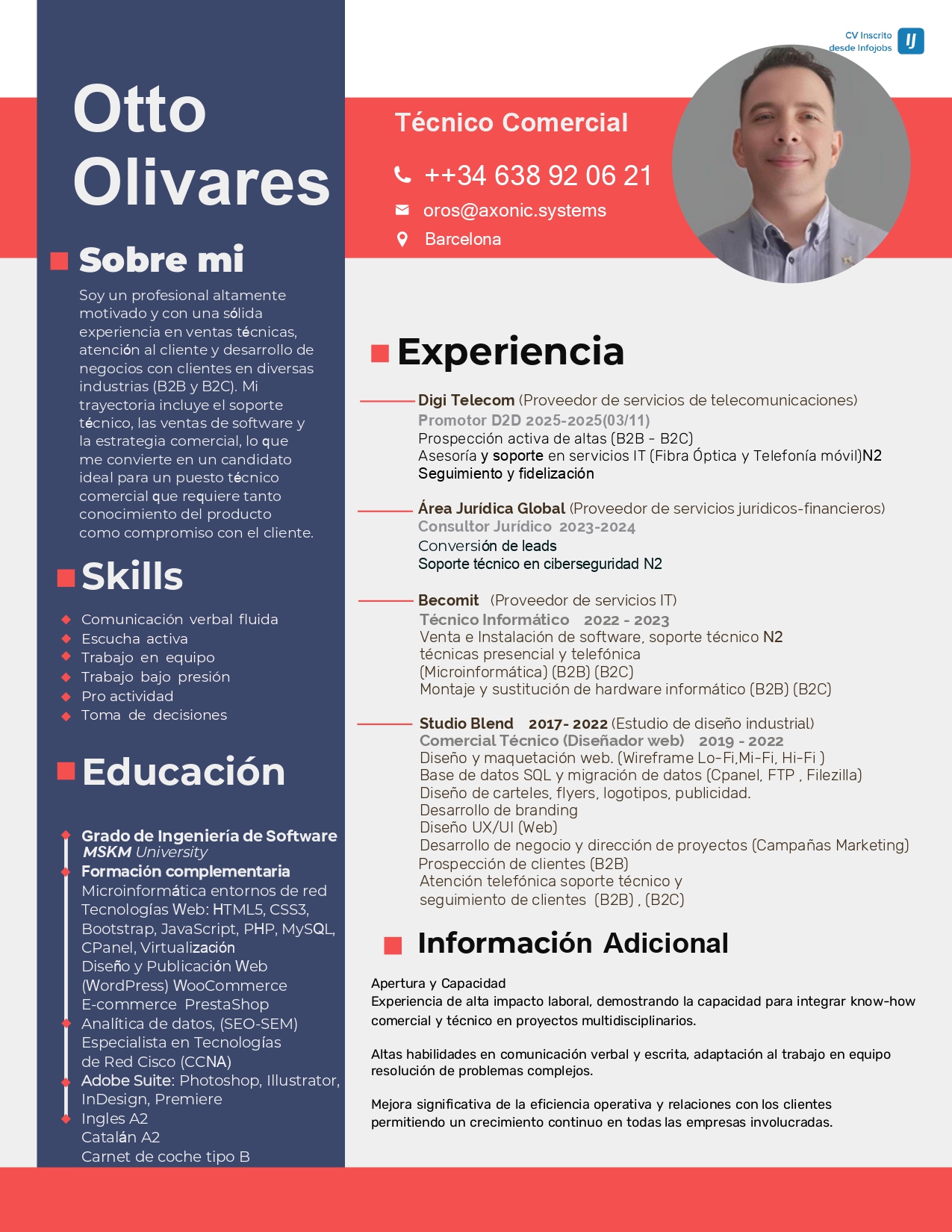 Otto Olivares

Sobre mi

Soy un profesional altamente motivado y con una sólida experiencia en ventas técnicas, atención al cliente y desarrollo de negocios con clientes en diversas industrias (B2B y B2C). Mi trayectoria incluye el soporte técnico, las ventas de software y la estrategia comercial, lo que me convierte en un candidato ideal para un puesto técnico comercial que requiere tanto conocimiento del producto como compromiso con el cliente.

Skills

Comunicación verbal fluida
Escucha activa
Trabajo en equipo
Trabajo bajo presión
Pro actividad
Toma de decisiones

Educación

Grado de Ingeniería de Software
MSKM University
Formación complementaria
Microinformática entornos de red
Tecnologías Web: HTML5, CSS3, Bootstrap, JavaScript, PHP, MySQL, CPanel, Virtualización
Diseño y Publicación Web (WordPress) WooCommerce
E-commerce PrestaShop
Analítica de datos, (SEO-SEM)
Especialista en Tecnologías de Red Cisco (CCNA)
Adobe Suite: Photoshop, Illustrator, InDesign, Premiere
Ingles A2
Catalán A2
Carnet de coche tipo B

CV Inscrito desde Infojobs
IJ

Técnico Comercial
++34 638 92 06 21
oros@axonic.systems
Barcelona

Experiencia

Digi Telecom (Proveedor de servicios de telecomunicaciones)
Promotor D2D 2025-2025(03/11)
Prospección activa de altas (B2B - B2C)
Asesoría y soporte en servicios IT (Fibra Óptica y Telefonía móvil)N2
Seguimiento y fidelización

Área Jurídica Global (Proveedor de servicios jurídicos-financieros)
Consultor Jurídico 2023-2024
Conversión de leads
Soporte técnico en ciberseguridad N2

Becomit (Proveedor de servicios IT)
Técnico Informático 2022 - 2023
Venta e Instalación de software, soporte técnico N2 técnicas presencial y telefónica (Microinformática) (B2B) (B2C)
Montaje y sustitución de hardware informático (B2B) (B2C)

Studio Blend 2017- 2022 (Estudio de diseño industrial)
Comercial Técnico (Diseñador web) 2019 - 2022
Diseño y maquetación web. (Wireframe Lo-Fi,Mi-Fi, Hi-Fi )
Base de datos SQL y migración de datos (Cpanel, FTP , Filezilla)
Diseño de carteles, flyers, logotipos, publicidad.
Desarrollo de branding
Diseño UX/UI (Web)
Desarrollo de negocio y dirección de proyectos (Campañas Marketing)
Prospección de clientes (B2B)
Atención telefónica soporte técnico y seguimiento de clientes (B2B) , (B2C)

Información Adicional

Apertura y Capacidad
Experiencia de alta impacto laboral, demostrando la capacidad para integrar know-how comercial y técnico en proyectos multidisciplinarios.

Altas habilidades en comunicación verbal y escrita, adaptación al trabajo en equipo resolución de problemas complejos.

Mejora significativa de la eficiencia operativa y relaciones con los clientes permitiendo un crecimiento continuo en todas las empresas involucradas.